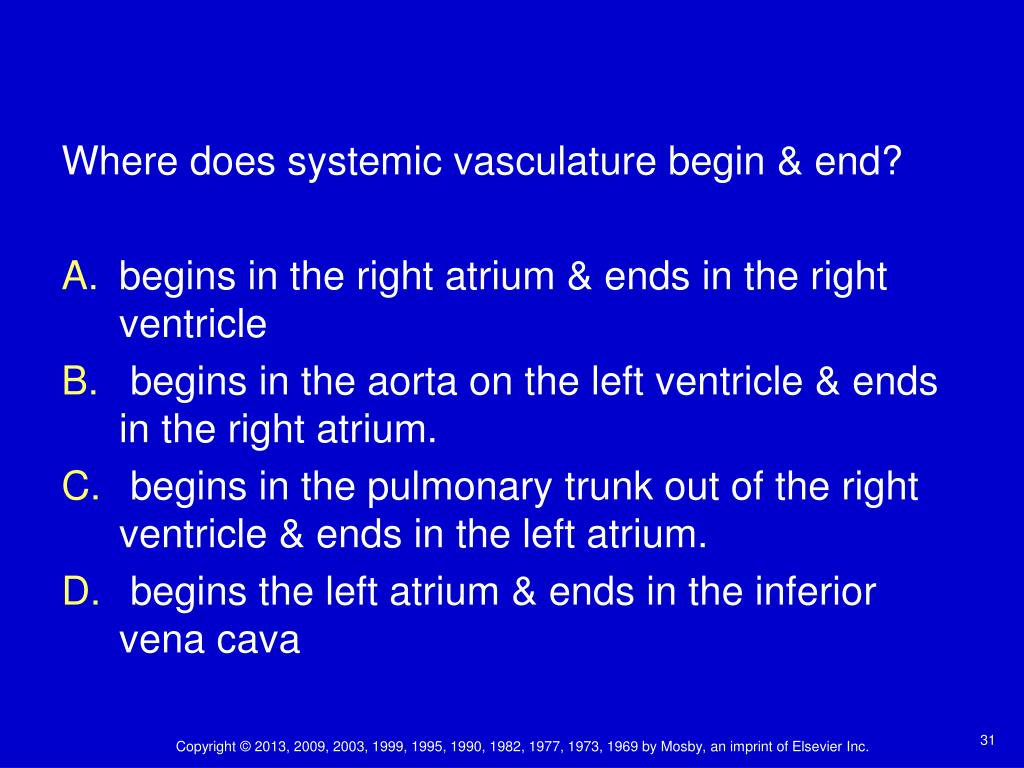 Where does systemic vasculature begin & end?

A. begins in the right atrium & ends in the right ventricle

B. begins in the aorta on the left ventricle & ends in the right atrium.

C. begins in the pulmonary trunk out of the right ventricle & ends in the left atrium.

D. begins the left atrium & ends in the inferior vena cava

Copyright © 2013, 2009, 2003, 1999, 1995, 1990, 1982, 1977, 1973, 1969 by Mosby, an imprint of Elsevier Inc.

31